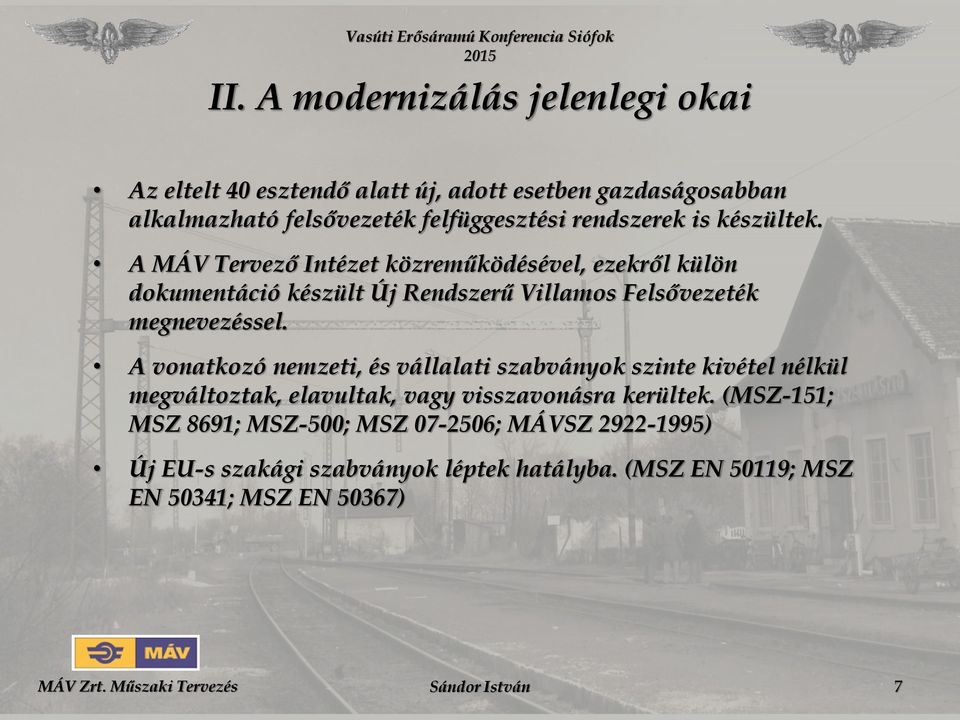 Vasúti Erősáramú Konferencia Siófok
2015

II. A modernizálás jelenlegi okai

• Az eltelt 40 esztendő alatt új, adott esetben gazdaságosabban alkalmazható felsővezeték felfüggesztési rendszerek is készültek.

• A MÁV Tervező Intézet közreműködésével, ezekről külön dokumentáció készült Új Rendszerű Villamos Felsővezeték megnevezéssel.

• A vonatkozó nemzeti, és vállalati szabványok szinte kivétel nélkül megváltoztak, elavultak, vagy visszavonásra kerültek. (MSZ-151; MSZ 8691; MSZ-500; MSZ 07-2506; MÁVSZ 2922-1995)

• Új EU-s szakági szabványok léptek hatályba. (MSZ EN 50119; MSZ EN 50341; MSZ EN 50367)

MÁV

MÁV Zrt. Műszaki Tervezés
Sándor István
7